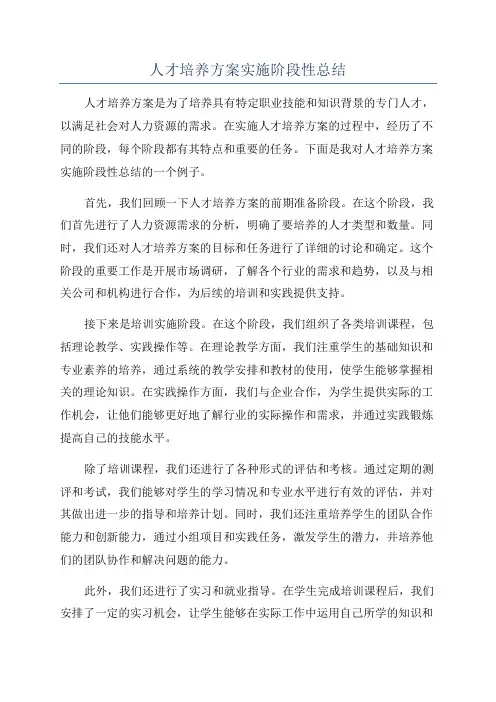 人才培养方案实施阶段性总结

人才培养方案是为了培养具有特定职业技能和知识背景的专门人才，以满足社会对人力资源的需求。在实施人才培养方案的过程中，经历了不同的阶段，每个阶段都有其特点和重要的任务。下面是我对人才培养方案实施阶段性总结的一个例子。

首先，我们回顾一下人才培养方案的前期准备阶段。在这个阶段，我们首先进行了人力资源需求的分析，明确了要培养的人才类型和数量。同时，我们还对人才培养方案的目标和任务进行了详细的讨论和确定。这个阶段的重要工作是开展市场调研，了解各个行业的需求和趋势，以及与相关公司和机构进行合作，为后续的培训和实践提供支持。

接下来是培训实施阶段。在这个阶段，我们组织了各类培训课程，包括理论教学、实践操作等。在理论教学方面，我们注重学生的基础知识和专业素养的培养，通过系统的教学安排和教材的使用，使学生能够掌握相关的理论知识。在实践操作方面，我们与企业合作，为学生提供实际的工作机会，让他们能够更好地了解行业的实际操作和需求，并通过实践锻炼提高自己的技能水平。

除了培训课程，我们还进行了各种形式的评估和考核。通过定期的测评和考试，我们能够对学生的学习情况和专业水平进行有效的评估，并对其做出进一步的指导和培养计划。同时，我们还注重培养学生的团队合作能力和创新能力，通过小组项目和实践任务，激发学生的潜力，并培养他们的团队协作和解决问题的能力。

此外，我们还进行了实习和就业指导。在学生完成培训课程后，我们安排了一定的实习机会，让学生能够在实际工作中运用自己所学的知识和